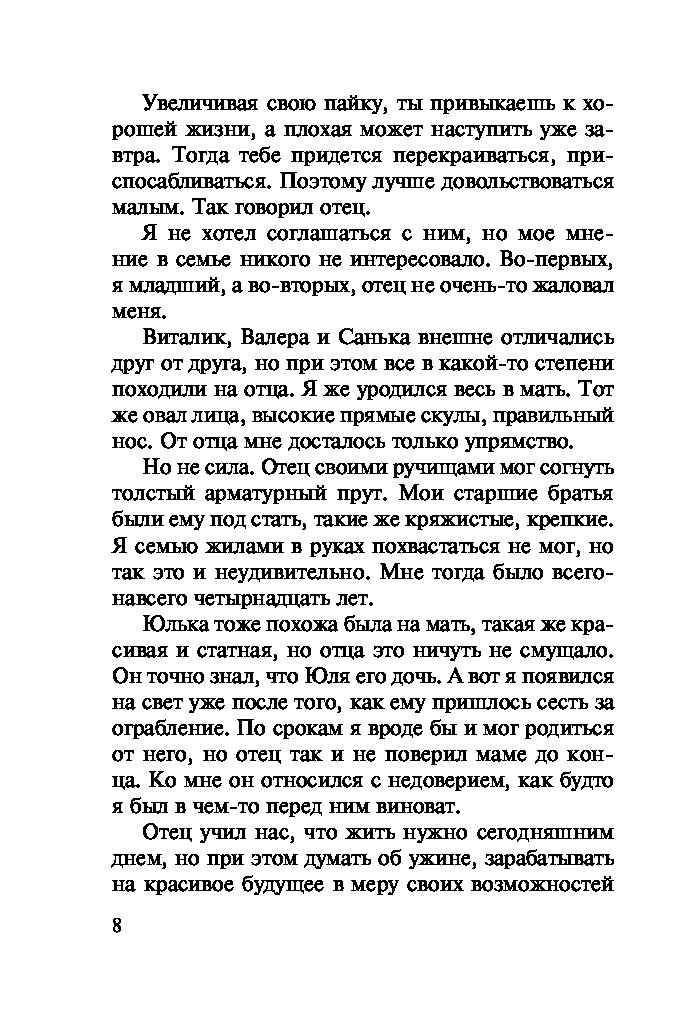 Увеличивая свою пайку, ты привыкаешь к хорошей жизни, а плохая может наступить уже завтра. Тогда тебе придется перекраиваться, приспосабливаться. Поэтому лучше довольствоваться малым. Так говорил отец.

Я не хотел соглашаться с ним, но мое мнение в семье никого не интересовало. Во-первых, я младший, а во-вторых, отец не очень-то жаловал меня.

Виталик, Валера и Санька внешне отличались друг от друга, но при этом все в какой-то степени походили на отца. Я же уродился весь в мать. Тот же овал лица, высокие прямые скулы, правильный нос. От отца мне досталось только упрямство.

Но не сила. Отец своими ручищами мог согнуть толстый арматурный прут. Мои старшие братья были ему под стать, такие же кряжистые, крепкие. Я семью жилами в руках похвастаться не мог, но так это и неудивительно. Мне тогда было всего-навсего четырнадцать лет.

Юлька тоже похожа была на мать, такая же красивая и статная, но отца это ничуть не смущало. Он точно знал, что Юля его дочь. А вот я появился на свет уже после того, как ему пришлось сесть за ограбление. По срокам я вроде бы и мог родиться от него, но отец так и не поверил маме до конца. Ко мне он относился с недоверием, как будто я был в чем-то перед ним виноват.

Отец учил нас, что жить нужно сегодняшним днем, но при этом думать об ужине, зарабатывать на красивое будущее в меру своих возможностей

8